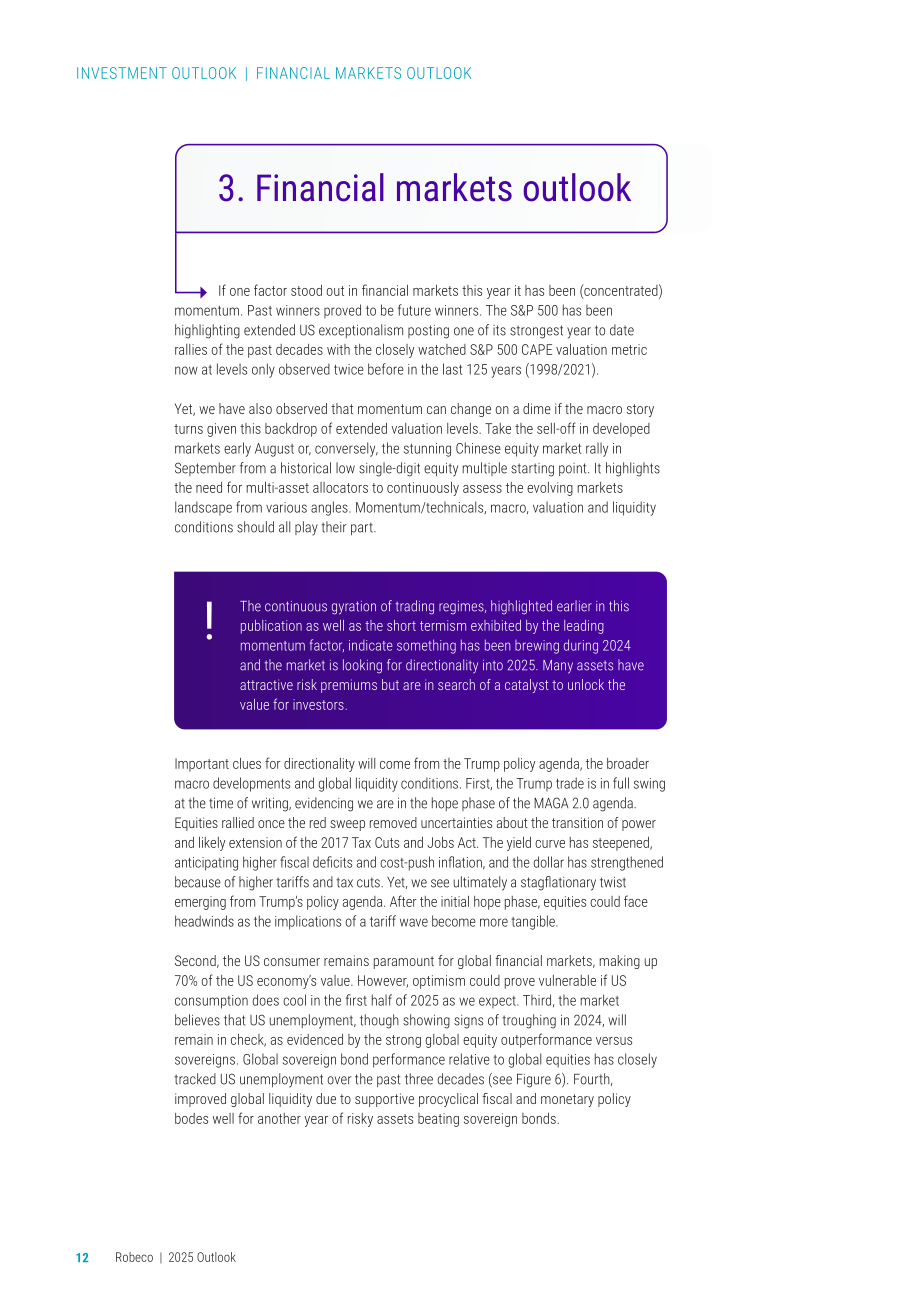 INVESTMENT OUTLOOK | FINANCIAL MARKETS OUTLOOK

3. Financial markets outlook

If one factor stood out in financial markets this year it has been (concentrated) momentum. Past winners proved to be future winners. The S&P 500 has been highlighting extended US exceptionalism posting one of its strongest year to date rallies of the past decades with the closely watched S&P 500 CAPE valuation metric now at levels only observed twice before in the last 125 years (1998/2021).

Yet, we have also observed that momentum can change on a dime if the macro story turns given this backdrop of extended valuation levels. Take the sell-off in developed markets early August or, conversely, the stunning Chinese equity market rally in September from a historical low single-digit equity multiple starting point. It highlights the need for multi-asset allocators to continuously assess the evolving markets landscape from various angles. Momentum/technicals, macro, valuation and liquidity conditions should all play their part.

!

The continuous gyration of trading regimes, highlighted earlier in this publication as well as the short termism exhibited by the leading momentum factor, indicate something has been brewing during 2024 and the market is looking for directionality into 2025. Many assets have attractive risk premiums but are in search of a catalyst to unlock the value for investors.

Important clues for directionality will come from the Trump policy agenda, the broader macro developments and global liquidity conditions. First, the Trump trade is in full swing at the time of writing, evidencing we are in the hope phase of the MAGA 2.0 agenda. Equities rallied once the red sweep removed uncertainties about the transition of power and likely extension of the 2017 Tax Cuts and Jobs Act. The yield curve has steepened, anticipating higher fiscal deficits and cost-push inflation, and the dollar has strengthened because of higher tariffs and tax cuts. Yet, we see ultimately a stagflationary twist emerging from Trump's policy agenda. After the initial hope phase, equities could face headwinds as the implications of a tariff wave become more tangible.

Second, the US consumer remains paramount for global financial markets, making up 70% of the US economy's value. However, optimism could prove vulnerable if US consumption does cool in the first half of 2025 as we expect. Third, the market believes that US unemployment, though showing signs of troughing in 2024, will remain in check, as evidenced by the strong global equity outperformance versus sovereigns. Global sovereign bond performance relative to global equities has closely tracked US unemployment over the past three decades (see Figure 6). Fourth, improved global liquidity due to supportive procyclical fiscal and monetary policy bodes well for another year of risky assets beating sovereign bonds.

12 Robeco | 2025 Outlook